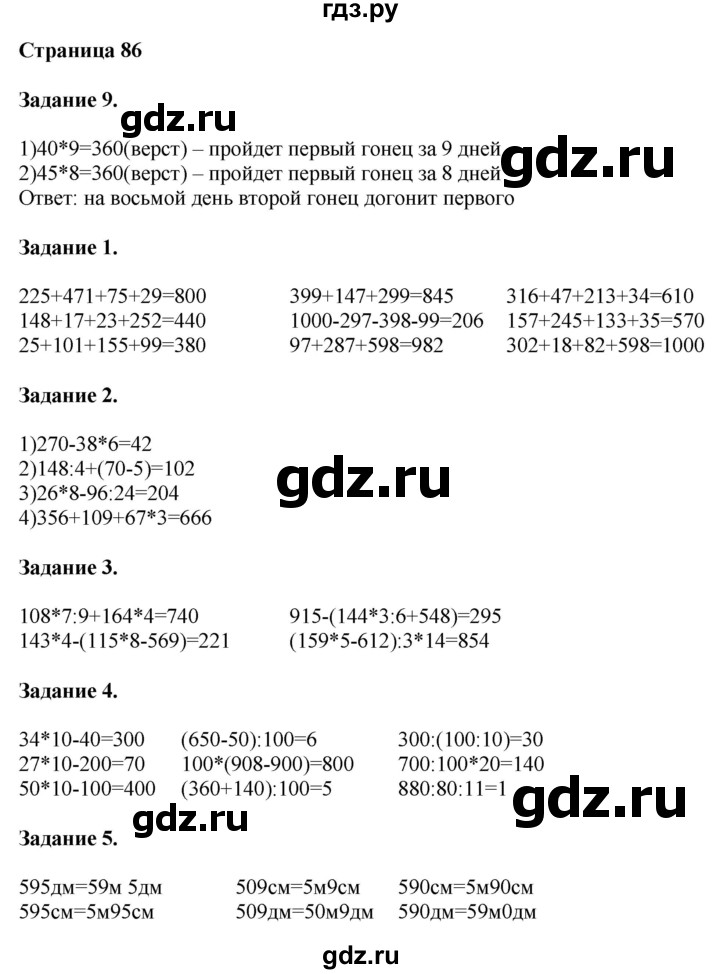 гдз.ру

Страница 86

Задание 9.

gdz.ru

1)40*9=360(верст) – пройдет первый гонец за 9 дней
2)45*8=360(верст) – пройдет первый гонец за 8 дней
Ответ: на восьмой день второй гонец догонит первого

gdz.ru

Задание 1.

225+471+75+29=800
148+17+23+252=440
25+101+155+99=380

399+147+299=845
1000-297-398-99=206
97+287+598=982

316+47+213+34=610
157+245+133+35=570
302+18+82+598=1000

Задание 2.

1)270-38*6=42
2)148:4+(70-5)=102
3)26*8-96:24=204
4)356+109+67*3=666

gdz.ru

Задание 3.

108*7:9+164*4=740
143*4-(115*8-569)=221

915-(144*3:6+548)=295
(159*5-612):3*14=854

Задание 4.

34*10-40=300
27*10-200=70
50*10-100=400

(650-50):100=6
100*(908-900)=800
(360+140):100=5

300:(100:10)=30
700:100*20=140
880:80:11=1

gdz.ru

gdz.ru

Задание 5.

595дм=59м 5дм
595см=5м95см

509см=5м9см
509дм=50м9дм

590см=5м90см
590дм=59м0дм

gdz.ru